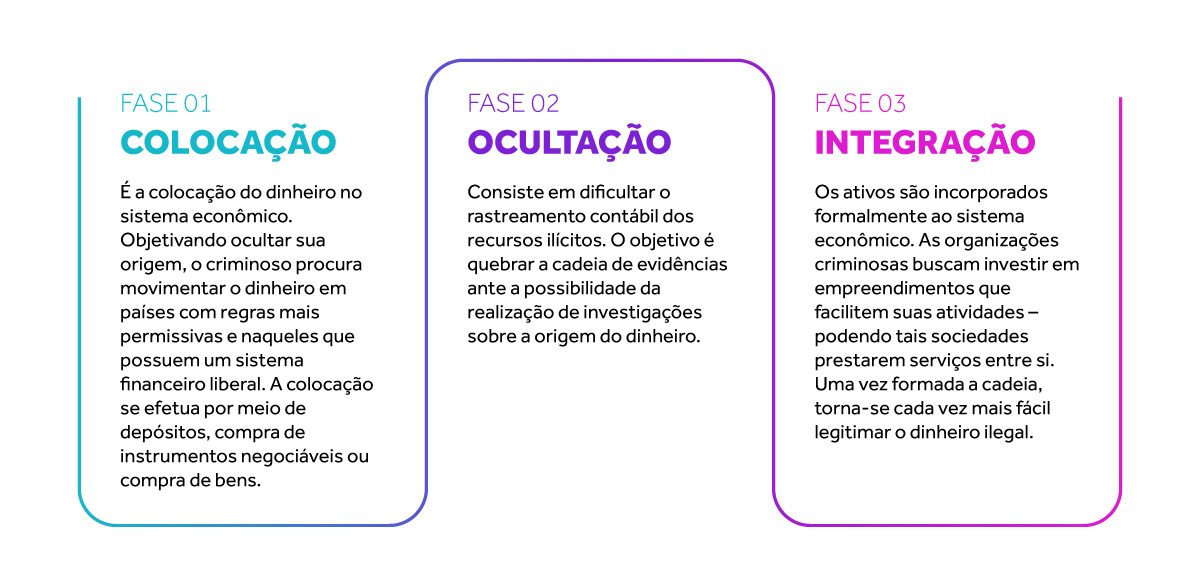 FASE 01
COLOCAÇÃO

É a colocação do dinheiro no sistema econômico. Objetivando ocultar sua origem, o criminoso procura movimentar o dinheiro em países com regras mais permissivas e naqueles que possuem um sistema financeiro liberal. A colocação se efetua por meio de depósitos, compra de instrumentos negociáveis ou compra de bens.

FASE 02
OCULTAÇÃO

Consiste em dificultar o rastreamento contábil dos recursos ilícitos. O objetivo é quebrar a cadeia de evidências ante a possibilidade da realização de investigações sobre a origem do dinheiro.

FASE 03
INTEGRAÇÃO

Os ativos são incorporados formalmente ao sistema econômico. As organizações criminosas buscam investir em empreendimentos que facilitem suas atividades – podendo tais sociedades prestarem serviços entre si. Uma vez formada a cadeia, torna-se cada vez mais fácil legitimar o dinheiro ilegal.